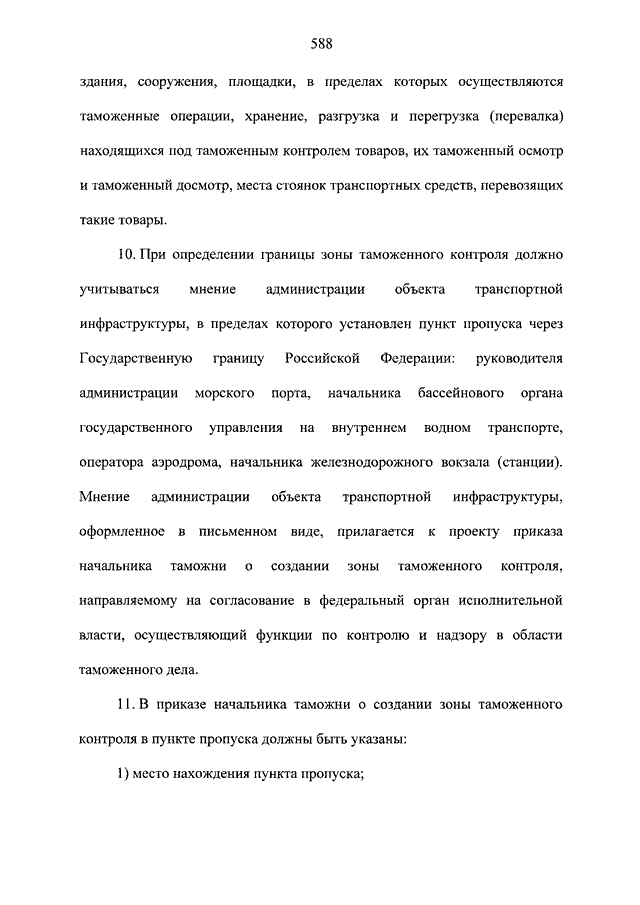 588

здания, сооружения, площадки, в пределах которых осуществляются таможенные операции, хранение, разгрузка и перегрузка (перевалка) находящихся под таможенным контролем товаров, их таможенный осмотр и таможенный досмотр, места стоянок транспортных средств, перевозящих такие товары.

10. При определении границы зоны таможенного контроля должно учитываться мнение администрации объекта транспортной инфраструктуры, в пределах которого установлен пункт пропуска через Государственную границу Российской Федерации: руководителя администрации морского порта, начальника бассейнового органа государственного управления на внутреннем водном транспорте, оператора аэродрома, начальника железнодорожного вокзала (станции). Мнение администрации объекта транспортной инфраструктуры, оформленное в письменном виде, прилагается к проекту приказа начальника таможни о создании зоны таможенного контроля, направляемому на согласование в федеральный орган исполнительной власти, осуществляющий функции по контролю и надзору в области таможенного дела.

11. В приказе начальника таможни о создании зоны таможенного контроля в пункте пропуска должны быть указаны:

1) место нахождения пункта пропуска;